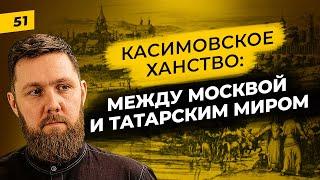 51

КАСИМОВСКОЕ ХАНСТВО:

МЕЖДУ МОСКВОЙ И ТАТАРСКИМ МИРОМ